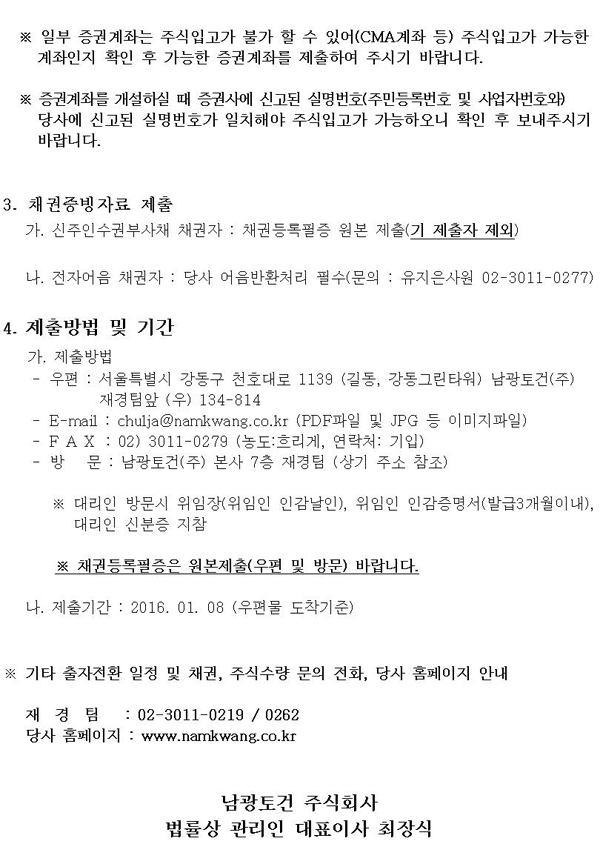 ※ 일부 증권계좌는 주식입고가 불가 할 수 있어(CMA계좌 등) 주식입고가 가능한 계좌인지 확인 후 가능한 증권계좌를 제출하여 주시기 바랍니다.

※ 증권계좌를 개설하실 때 증권사에 신고된 실명번호(주민등록번호 및 사업자번호와) 당사에 신고된 실명번호가 일치해야 주식입고가 가능하오니 확인 후 보내주시기 바랍니다.

3. 채권증빙자료 제출

가. 신주인수권부사채 채권자 : 채권등록필증 원본 제출(기 제출자 제외)

나. 전자어음 채권자 : 당사 어음반환처리 필수(문의 : 유지은사원 02-3011-0277)

4. 제출방법 및 기간

가. 제출방법

- 우편 : 서울특별시 강동구 천호대로 1139 (길동, 강동그린타워) 남광토건(주) 재경팀앞 (우) 134-814
- E-mail : chulja@namkwang.co.kr (PDF파일 및 JPG 등 이미지파일)
- F A X : 02) 3011-0279 (농도:흐리게, 연락처: 기입)
- 방 문 : 남광토건(주) 본사 7층 재경팀 (상기 주소 참조)

※ 대리인 방문시 위임장(위임인 인감날인), 위임인 인감증명서(발급3개월이내), 대리인 신분증 지참

※ 채권등록필증은 원본제출(우편 및 방문) 바랍니다.

나. 제출기간 : 2016. 01. 08 (우편물 도착기준)

※ 기타 출자전환 일정 및 채권, 주식수량 문의 전화, 당사 홈페이지 안내

재 경 팀 : 02-3011-0219 / 0262
당사 홈페이지 : www.namkwang.co.kr

남광토건 주식회사
법률상 관리인 대표이사 최장식